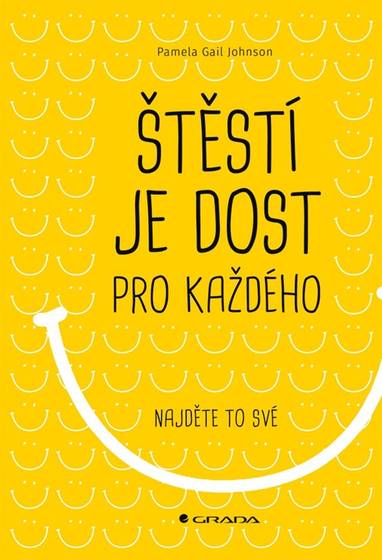 Pamela Gail Johnson

ŠTĚSTÍ JE DOST PRO KAŽDÉHO

NAJDĚTE TO SVÉ

GRADA